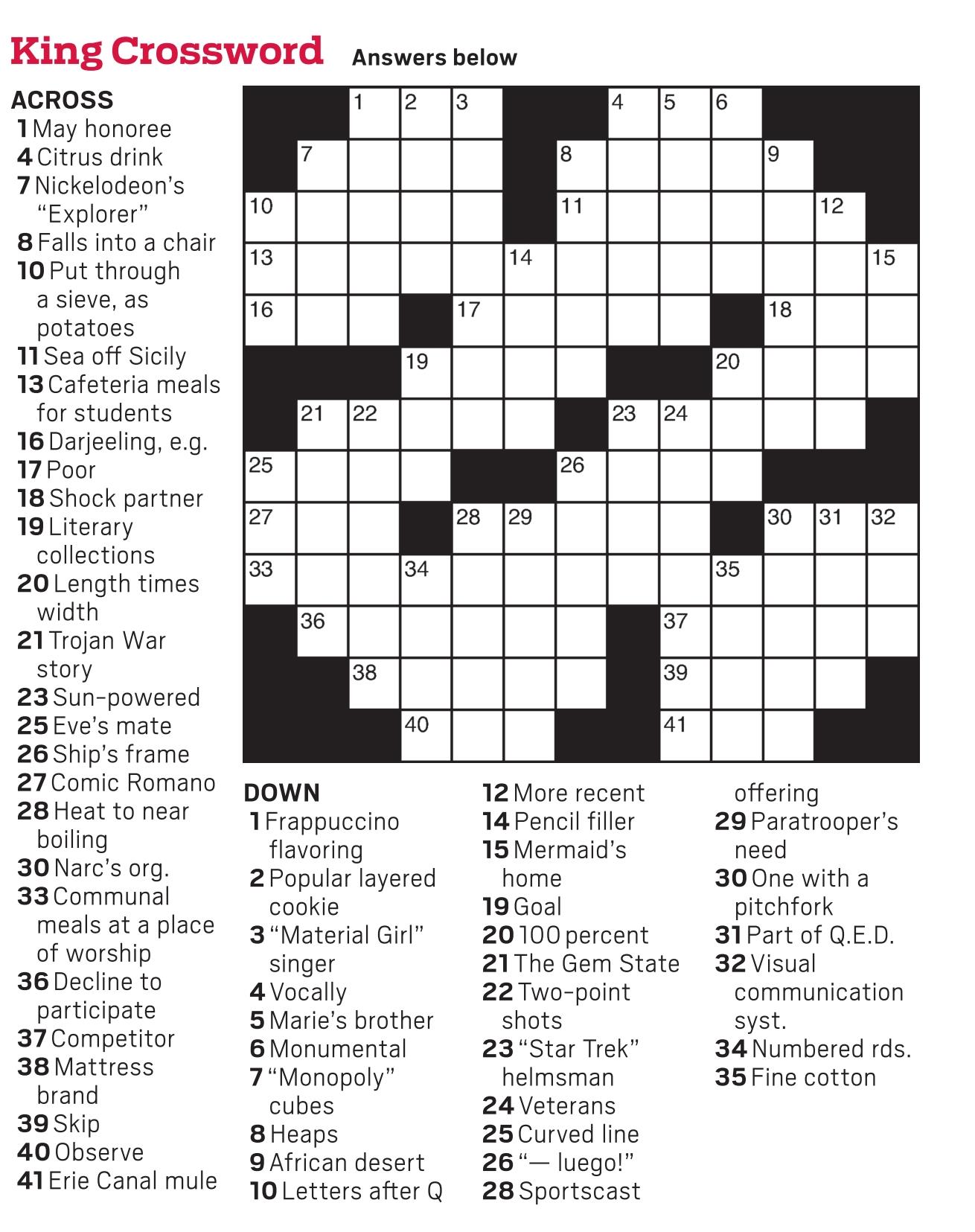 King Crossword Answers below

ACROSS
1 May honoree
4 Citrus drink
7 Nickelodeon's "Explorer"
8 Falls into a chair
10 Put through a sieve, as potatoes
11 Sea off Sicily
13 Cafeteria meals for students
16 Darjeeling, e.g.
17 Poor
18 Shock partner
19 Literary collections
20 Length times width
21 Trojan War story
23 Sun-powered
25 Eve's mate
26 Ship's frame
27 Comic Romano
28 Heat to near boiling
30 Narc's org.
33 Communal meals at a place of worship
36 Decline to participate
37 Competitor
38 Mattress brand
39 Skip
40 Observe
41 Erie Canal mule

1 2 3 4 5 6 7 8 9 10 11 12 13 14 15 16 17 18 19 20 21 22 23 24 25 26 27 28 29 30 31 32 33 34 35 36 37 38 39 40 41

DOWN
1 Frappuccino flavoring
2 Popular layered cookie
3 "Material Girl" singer
4 Vocally
5 Marie's brother
6 Monumental
7 "Monopoly" cubes
8 Heaps
9 African desert
10 Letters after Q
12 More recent
14 Pencil filler
15 Mermaid's home
19 Goal
20 100 percent
21 The Gem State
22 Two-point shots
23 "Star Trek" helmsman
24 Veterans
25 Curved line
26 "— luego!"
28 Sportscast offering
29 Paratrooper's need
30 One with a pitchfork
31 Part of Q.E.D.
32 Visual communication syst.
34 Numbered rds.
35 Fine cotton